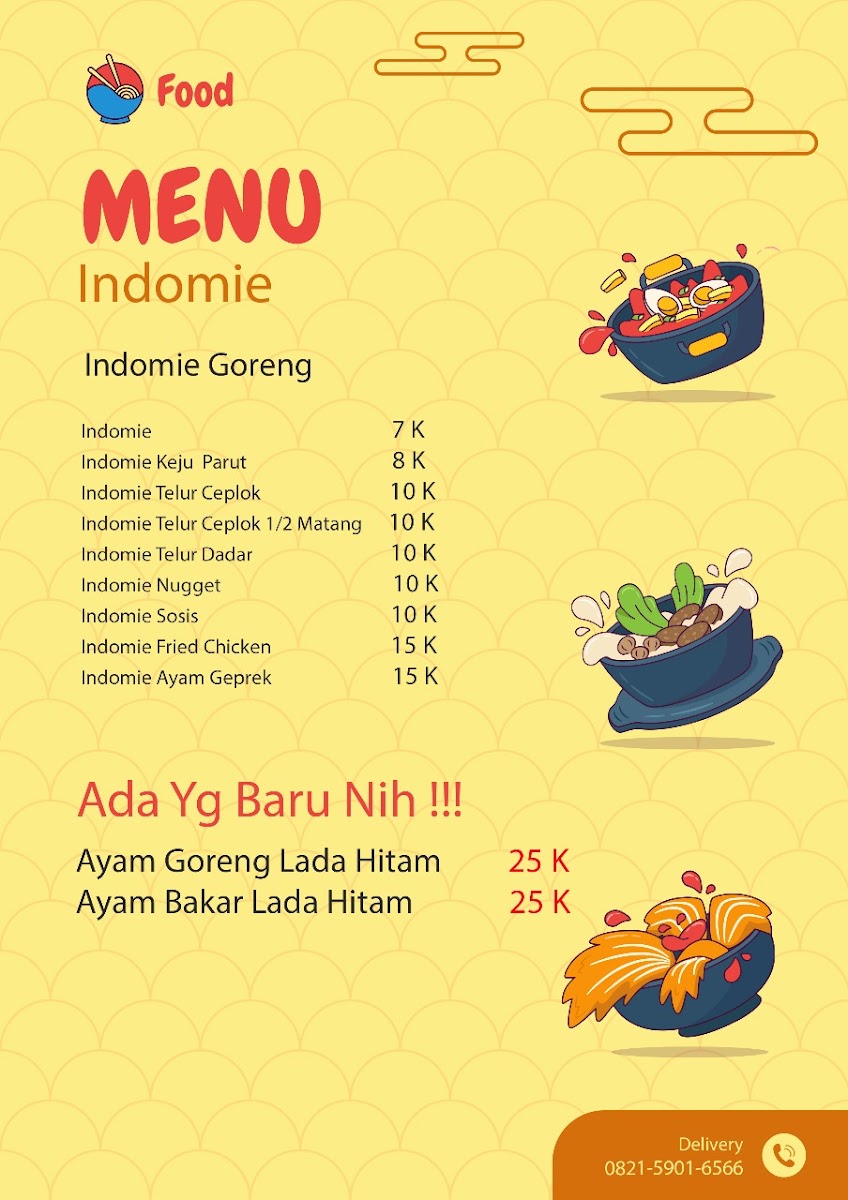 Food

MENU
Indomie

Indomie Goreng

| | |
|---|---|
| Indomie | 7 K |
| Indomie Keju Parut | 8 K |
| Indomie Telur Ceplok | 10 K |
| Indomie Telur Ceplok 1/2 Matang | 10 K |
| Indomie Telur Dadar | 10 K |
| Indomie Nugget | 10 K |
| Indomie Sosis | 10 K |
| Indomie Fried Chicken | 15 K |
| Indomie Ayam Geprek | 15 K |

Ada Yg Baru Nih !!!

| | |
|---|---|
| Ayam Goreng Lada Hitam | 25 K |
| Ayam Bakar Lada Hitam | 25 K |

Delivery
0821-5901-6566